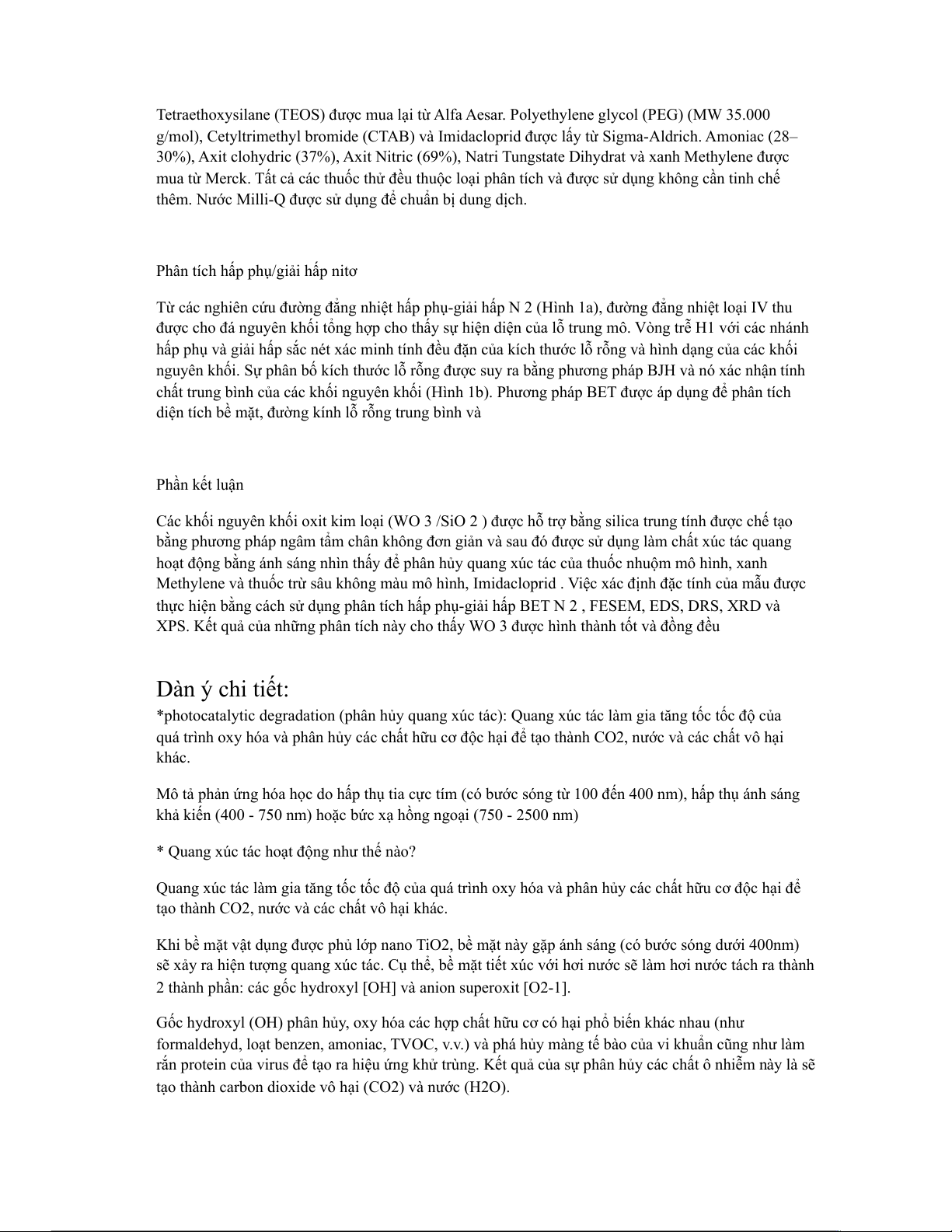 Tetraethoxysilane (TEOS) được mua lại từ Alfa Aesar. Polyethylene glycol (PEG) (MW 35.000 g/mol), Cetyltrimethyl bromide (CTAB) và Imidacloprid được lấy từ Sigma-Aldrich. Amoniac (28–30%), Axit clohydric (37%), Axit Nitric (69%), Natri Tungstate Dihydrat và xanh Methylene được mua từ Merck. Tất cả các thuốc thử đều thuộc loại phân tích và được sử dụng không cần tinh chế thêm. Nước Milli-Q được sử dụng để chuẩn bị dung dịch.

Phân tích hấp phụ/giải hấp nitơ

Từ các nghiên cứu đường đẳng nhiệt hấp phụ-giải hấp N 2 (Hình 1a), đường đẳng nhiệt loại IV thu được cho đá nguyên khối tổng hợp cho thấy sự hiện diện của lỗ trung mô. Vòng trễ H1 với các nhánh hấp phụ và giải hấp sắc nét xác minh tính đều đặn của kích thước lỗ rỗng và hình dạng của các khối nguyên khối. Sự phân bố kích thước lỗ rỗng được suy ra bằng phương pháp BJH và nó xác nhận tính chất trung bình của các khối nguyên khối (Hình 1b). Phương pháp BET được áp dụng để phân tích diện tích bề mặt, đường kính lỗ rỗng trung bình và

Phần kết luận

Các khối nguyên khối oxit kim loại (WO 3 /SiO 2 ) được hỗ trợ bằng silica trung tính được chế tạo bằng phương pháp ngâm tẩm chân không đơn giản và sau đó được sử dụng làm chất xúc tác quang hoạt động bằng ánh sáng nhìn thấy để phân hủy quang xúc tác của thuốc nhuộm mô hình, xanh Methylene và thuốc trừ sâu không màu mô hình, Imidacloprid . Việc xác định đặc tính của mẫu được thực hiện bằng cách sử dụng phân tích hấp phụ-giải hấp BET N 2 , FESEM, EDS, DRS, XRD và XPS. Kết quả của những phân tích này cho thấy WO 3 được hình thành tốt và đồng đều

Dàn ý chi tiết:
*photocatalytic degradation (phân hủy quang xúc tác): Quang xúc tác làm gia tăng tốc tốc độ của quá trình oxy hóa và phân hủy các chất hữu cơ độc hại để tạo thành CO2, nước và các chất vô hại khác.

Mô tả phản ứng hóa học do hấp thụ tia cực tím (có bước sóng từ 100 đến 400 nm), hấp thụ ánh sáng khả kiến (400 - 750 nm) hoặc bức xạ hồng ngoại (750 - 2500 nm)

* Quang xúc tác hoạt động như thế nào?

Quang xúc tác làm gia tăng tốc tốc độ của quá trình oxy hóa và phân hủy các chất hữu cơ độc hại để tạo thành CO2, nước và các chất vô hại khác.

Khi bề mặt vật dụng được phủ lớp nano TiO2, bề mặt này gặp ánh sáng (có bước sóng dưới 400nm) sẽ xảy ra hiện tượng quang xúc tác. Cụ thể, bề mặt tiết xúc với hơi nước sẽ làm hơi nước tách ra thành 2 thành phần: các gốc hydroxyl [OH] và anion superoxit [O2-1].

Gốc hydroxyl (OH) phân hủy, oxy hóa các hợp chất hữu cơ có hại phổ biến khác nhau (như formaldehyd, loạt benzen, amoniac, TVOC, v.v.) và phá hủy màng tế bào của vi khuẩn cũng như làm rắn protein của virus để tạo ra hiệu ứng khử trùng. Kết quả của sự phân hủy các chất ô nhiễm này là sẽ tạo thành carbon dioxide vô hại (CO2) và nước (H2O).